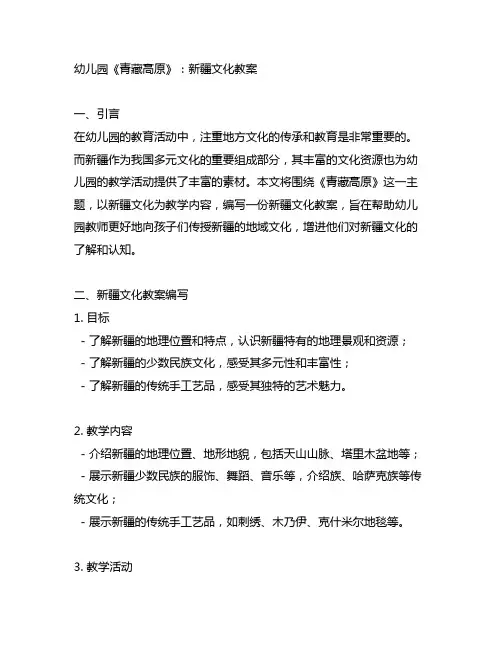 幼儿园《青藏高原》：新疆文化教案

一、引言
在幼儿园的教育活动中，注重地方文化的传承和教育是非常重要的。而新疆作为我国多元文化的重要组成部分，其丰富的文化资源也为幼儿园的教学活动提供了丰富的素材。本文将围绕《青藏高原》这一主题，以新疆文化为教学内容，编写一份新疆文化教案，旨在帮助幼儿园教师更好地向孩子们传授新疆的地域文化，增进他们对新疆文化的了解和认知。

二、新疆文化教案编写
1. 目标
- 了解新疆的地理位置和特点，认识新疆特有的地理景观和资源；
- 了解新疆的少数民族文化，感受其多元性和丰富性；
- 了解新疆的传统手工艺品，感受其独特的艺术魅力。

2. 教学内容
- 介绍新疆的地理位置、地形地貌，包括天山山脉、塔里木盆地等；
- 展示新疆少数民族的服饰、舞蹈、音乐等，介绍族、哈萨克族等传统文化；
- 展示新疆的传统手工艺品，如刺绣、木乃伊、克什米尔地毯等。

3. 教学活动